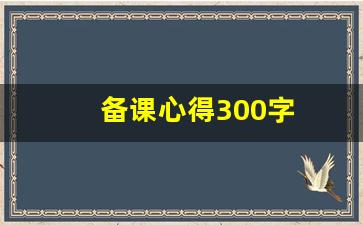 备课心得300字